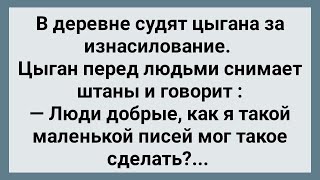 В деревне судят цыгана за изнасилование.
Цыган перед людьми снимает штаны и говорит :
— Люди добрые, как я такой маленькой писей мог такое сделать?...